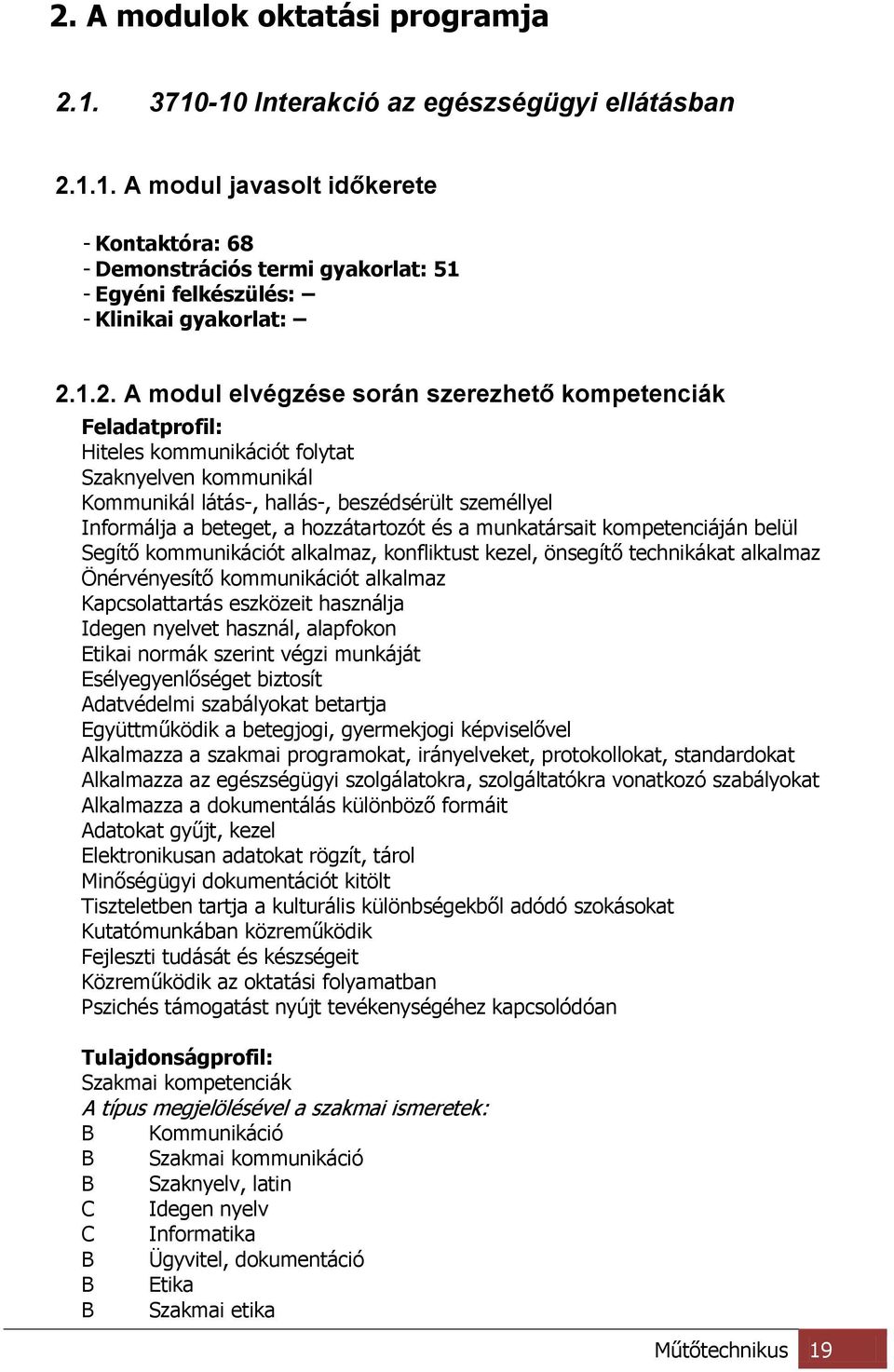 2. A modulok oktatási programja

2.1. 3710-10 Interakció az egészségügyi ellátásban

2.1.1. A modul javasolt időkerete

- Kontaktóra: 68
- Demonstrációs termi gyakorlat: 51
- Egyéni felkészülés: –
- Klinikai gyakorlat: –

2.1.2. A modul elvégzése során szerezhető kompetenciák

Feladatprofil:
Hiteles kommunikációt folytat
Szaknyelven kommunikál
Kommunikál látás-, hallás-, beszédsérült személlyel
Informálja a beteget, a hozzátartozót és a munkatársait kompetenciáján belül
Segítő kommunikációt alkalmaz, konfliktust kezel, önsegítő technikákat alkalmaz
Önérvényesítő kommunikációt alkalmaz
Kapcsolattartás eszközeit használja
Idegen nyelvet használ, alapfokon
Etikai normák szerint végzi munkáját
Esélyegyenlőséget biztosít
Adatvédelmi szabályokat betartja
Együttműködik a betegjogi, gyermekjogi képviselővel
Alkalmazza a szakmai programokat, irányelveket, protokollokat, standardokat
Alkalmazza az egészségügyi szolgálatokra, szolgáltatókra vonatkozó szabályokat
Alkalmazza a dokumentálás különböző formáit
Adatokat gyűjt, kezel
Elektronikusan adatokat rögzít, tárol
Minőségügyi dokumentációt kitölt
Tiszteletben tartja a kulturális különbségekből adódó szokásokat
Kutatómunkában közreműködik
Fejleszti tudását és készségeit
Közreműködik az oktatási folyamatban
Pszichés támogatást nyújt tevékenységéhez kapcsolódóan

Tulajdonságprofil:
Szakmai kompetenciák
A típus megjelölésével a szakmai ismeretek:
B Kommunikáció
B Szakmai kommunikáció
B Szaknyelv, latin
C Idegen nyelv
C Informatika
B Ügyvitel, dokumentáció
B Etika
B Szakmai etika

Műtőtechnikus 19